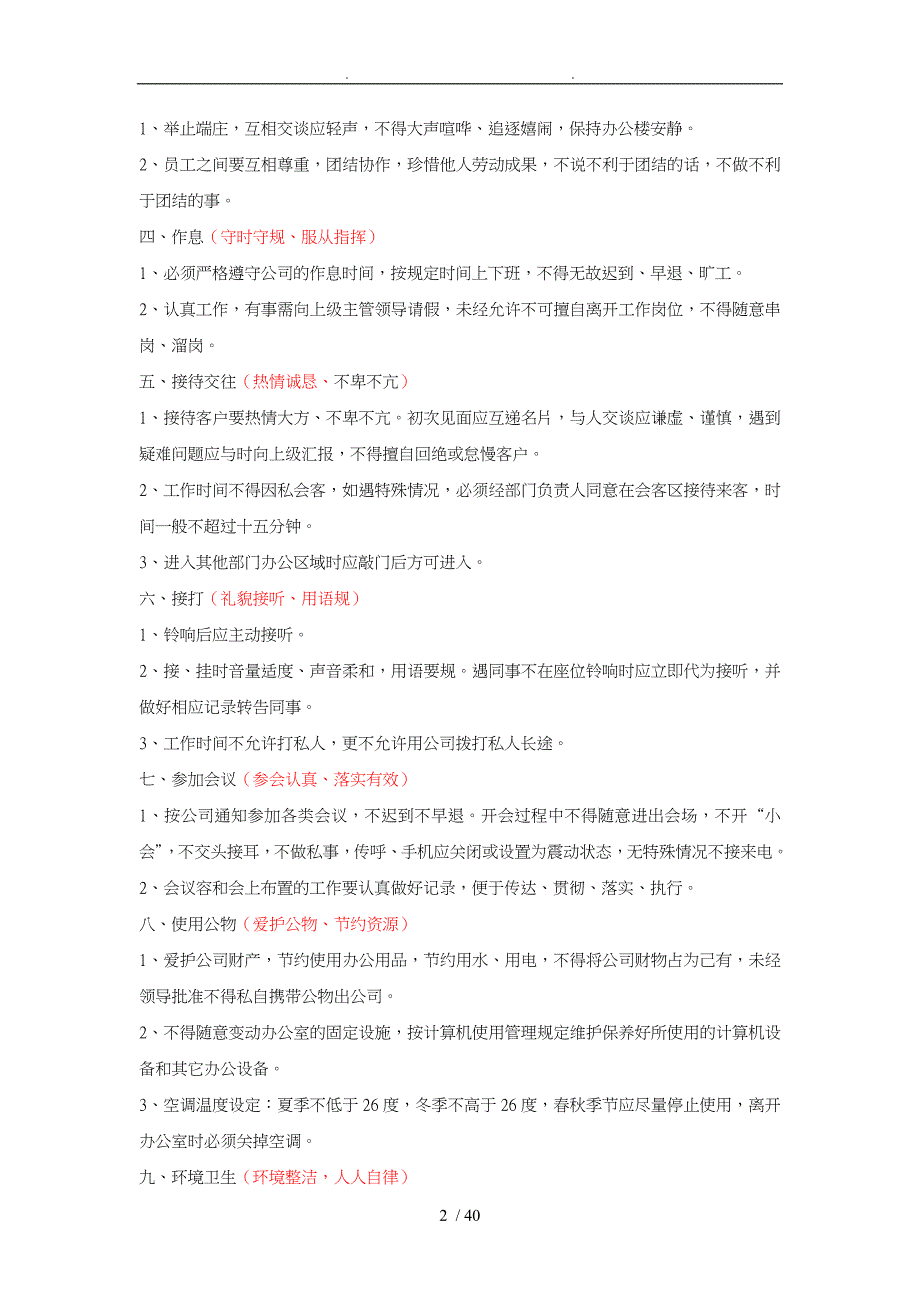 . .

1、举止端庄，互相交谈应轻声，不得大声喧哗、追逐嬉闹，保持办公楼安静。

2、员工之间要互相尊重，团结协作，珍惜他人劳动成果，不说不利于团结的话，不做不利于团结的事。

四、作息（守时守规、服从指挥）

1、必须严格遵守公司的作息时间，按规定时间上下班，不得无故迟到、早退、旷工。

2、认真工作，有事需向上级主管领导请假，未经允许不可擅自离开工作岗位，不得随意串岗、溜岗。

五、接待交往（热情诚恳、不卑不亢）

1、接待客户要热情大方、不卑不亢。初次见面应互递名片，与人交谈应谦虚、谨慎，遇到疑难问题应与时向上级汇报，不得擅自回绝或怠慢客户。

2、工作时间不得因私会客，如遇特殊情况，必须经部门负责人同意在会客区接待来客，时间一般不超过十五分钟。

3、进入其他部门办公区域时应敲门后方可进入。

六、接打（礼貌接听、用语规）

1、铃响后应主动接听。

2、接、挂时音量适度、声音柔和，用语要规。遇同事不在座位铃响时应立即代为接听，并做好相应记录转告同事。

3、工作时间不允许打私人，更不允许用公司拨打私人长途。

七、参加会议（参会认真、落实有效）

1、按公司通知参加各类会议，不迟到不早退。开会过程中不得随意进出会场，不开“小会”，不交头接耳，不做私事，传呼、手机应关闭或设置为震动状态，无特殊情况不接来电。

2、会议容和会上布置的工作要认真做好记录，便于传达、贯彻、落实、执行。

八、使用公物（爱护公物、节约资源）

1、爱护公司财产，节约使用办公用品，节约用水、用电，不得将公司财物占为己有，未经领导批准不得私自携带公物出公司。

2、不得随意变动办公室的固定设施，按计算机使用管理规定维护保养好所使用的计算机设备和其它办公设备。

3、空调温度设定：夏季不低于26度，冬季不高于26度，春秋季节应尽量停止使用，离开办公室时必须关掉空调。

九、环境卫生（环境整洁，人人自律）

2 / 40